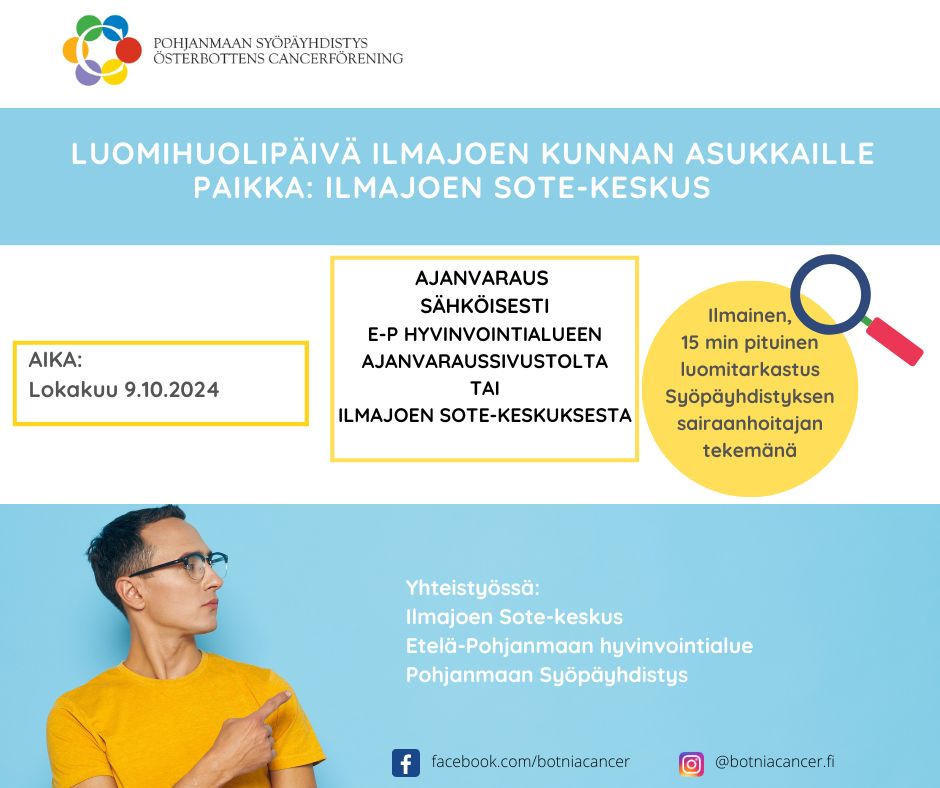 POHJANMAAN SYÖPÄYHDISTYS
ÖSTERBOTTENS CANCERFÖRENING

LUOMIHUOLIPÄIVÄ ILMAJOEN KUNNAN ASUKKAILLE
PAIKKA: ILMAJOEN SOTE-KESKUS

AIKA:
Lokakuu 9.10.2024

AJANVARAUS
SÄHKÖISESTI
E-P HYVINVOINTIALUEEN
AJANVARAUSSIVUSTOLTA
TAI
ILMAJOEN SOTE-KESKUKSESTA

Ilmainen,
15 min pituinen
luomitarkastus
Syöpäyhdistyksen
sairaanhoitajan
tekemänä

Yhteistyössä:
Ilmajoen Sote-keskus
Etelä-Pohjanmaan hyvinvointialue
Pohjanmaan Syöpäyhdistys

facebook.com/botniacancer

@botniacancer.fi